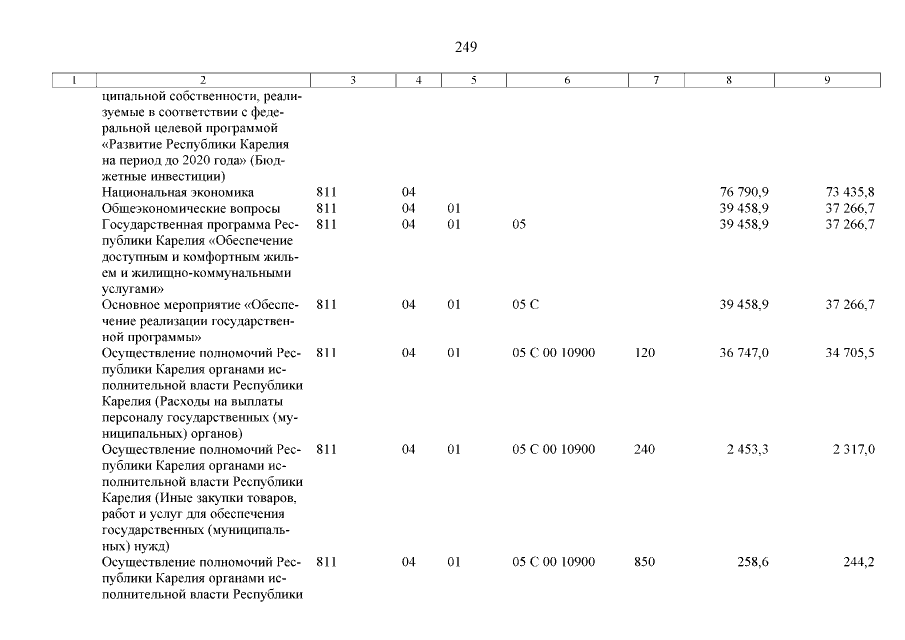 249

| 1 | 2 | 3 | 4 | 5 | 6 | 7 | 8 | 9 |
|---|---|---|---|---|---|---|---|---|
| | ципальной собственности, реализуемые в соответствии с федеральной целевой программой «Развитие Республики Карелия на период до 2020 года» (Бюджетные инвестиции) | | | | | | | |
| | Национальная экономика | 811 | 04 | | | | 76 790,9 | 73 435,8 |
| | Общеэкономические вопросы | 811 | 04 | 01 | | | 39 458,9 | 37 266,7 |
| | Государственная программа Республики Карелия «Обеспечение доступным и комфортным жильем и жилищно-коммунальными услугами» | 811 | 04 | 01 | 05 | | 39 458,9 | 37 266,7 |
| | Основное мероприятие «Обеспечение реализации государственной программы» | 811 | 04 | 01 | 05 С | | 39 458,9 | 37 266,7 |
| | Осуществление полномочий Республики Карелия органами исполнительной власти Республики Карелия (Расходы на выплаты персоналу государственных (муниципальных) органов) | 811 | 04 | 01 | 05 С 00 10900 | 120 | 36 747,0 | 34 705,5 |
| | Осуществление полномочий Республики Карелия органами исполнительной власти Республики Карелия (Иные закупки товаров, работ и услуг для обеспечения государственных (муниципальных) нужд) | 811 | 04 | 01 | 05 С 00 10900 | 240 | 2 453,3 | 2 317,0 |
| | Осуществление полномочий Республики Карелия органами исполнительной власти Республики | 811 | 04 | 01 | 05 С 00 10900 | 850 | 258,6 | 244,2 |